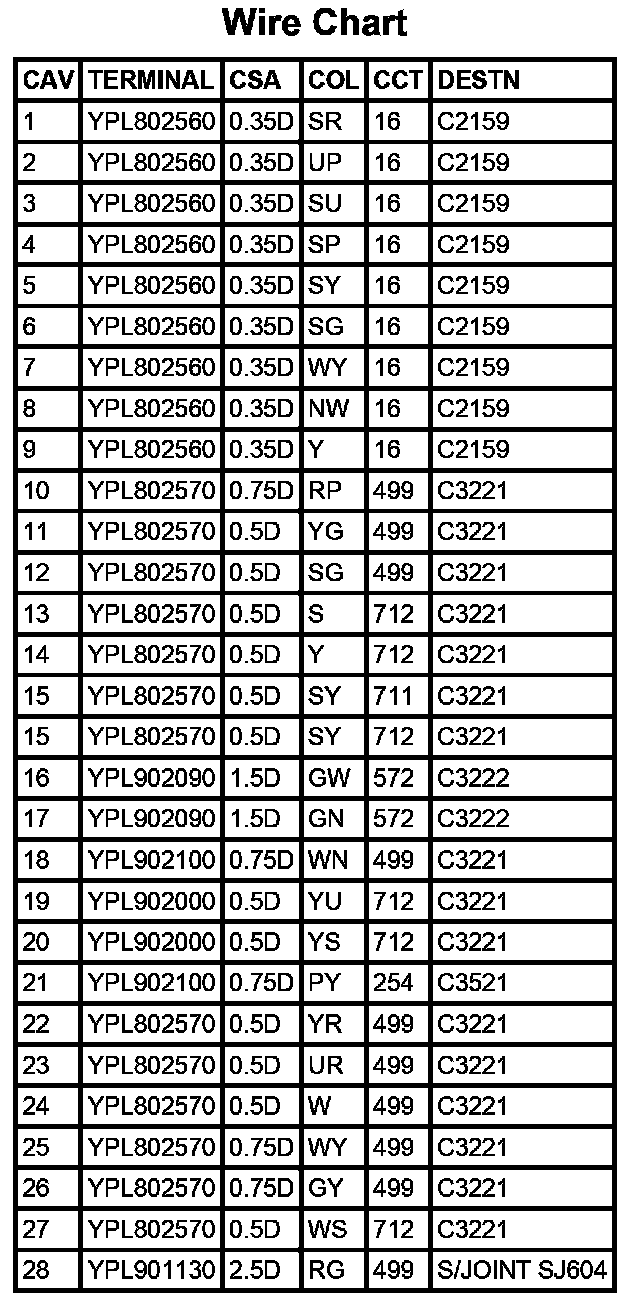 Wire Chart

| CAV | TERMINAL | CSA | COL | CCT | DESTN |
|---|---|---|---|---|---|
| 1 | YPL802560 | 0.35D | SR | 16 | C2159 |
| 2 | YPL802560 | 0.35D | UP | 16 | C2159 |
| 3 | YPL802560 | 0.35D | SU | 16 | C2159 |
| 4 | YPL802560 | 0.35D | SP | 16 | C2159 |
| 5 | YPL802560 | 0.35D | SY | 16 | C2159 |
| 6 | YPL802560 | 0.35D | SG | 16 | C2159 |
| 7 | YPL802560 | 0.35D | WY | 16 | C2159 |
| 8 | YPL802560 | 0.35D | NW | 16 | C2159 |
| 9 | YPL802560 | 0.35D | Y | 16 | C2159 |
| 10 | YPL802570 | 0.75D | RP | 499 | C3221 |
| 11 | YPL802570 | 0.5D | YG | 499 | C3221 |
| 12 | YPL802570 | 0.5D | SG | 499 | C3221 |
| 13 | YPL802570 | 0.5D | S | 712 | C3221 |
| 14 | YPL802570 | 0.5D | Y | 712 | C3221 |
| 15 | YPL802570 | 0.5D | SY | 711 | C3221 |
| 15 | YPL802570 | 0.5D | SY | 712 | C3221 |
| 16 | YPL902090 | 1.5D | GW | 572 | C3222 |
| 17 | YPL902090 | 1.5D | GN | 572 | C3222 |
| 18 | YPL902100 | 0.75D | WN | 499 | C3221 |
| 19 | YPL902000 | 0.5D | YU | 712 | C3221 |
| 20 | YPL902000 | 0.5D | YS | 712 | C3221 |
| 21 | YPL902100 | 0.75D | PY | 254 | C3521 |
| 22 | YPL802570 | 0.5D | YR | 499 | C3221 |
| 23 | YPL802570 | 0.5D | UR | 499 | C3221 |
| 24 | YPL802570 | 0.5D | W | 499 | C3221 |
| 25 | YPL802570 | 0.75D | WY | 499 | C3221 |
| 26 | YPL802570 | 0.75D | GY | 499 | C3221 |
| 27 | YPL802570 | 0.5D | WS | 712 | C3221 |
| 28 | YPL901130 | 2.5D | RG | 499 | S/JOINT SJ604 |